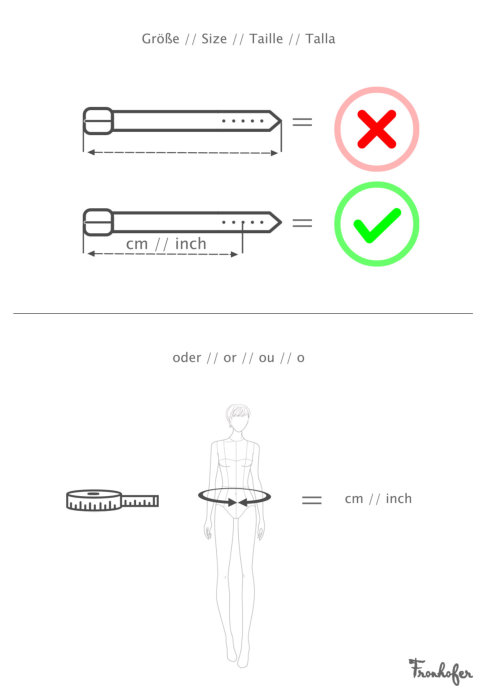 Größe // Size // Taille // Talla

=

cm // inch =

oder // or // ou // o

= cm // inch

Fronhofer